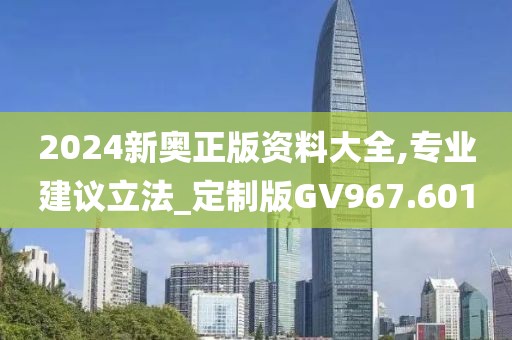 2024新奥正版资料大全,专业建议立法_定制版GV967.601